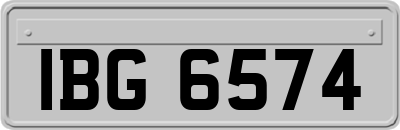 IBG 6574